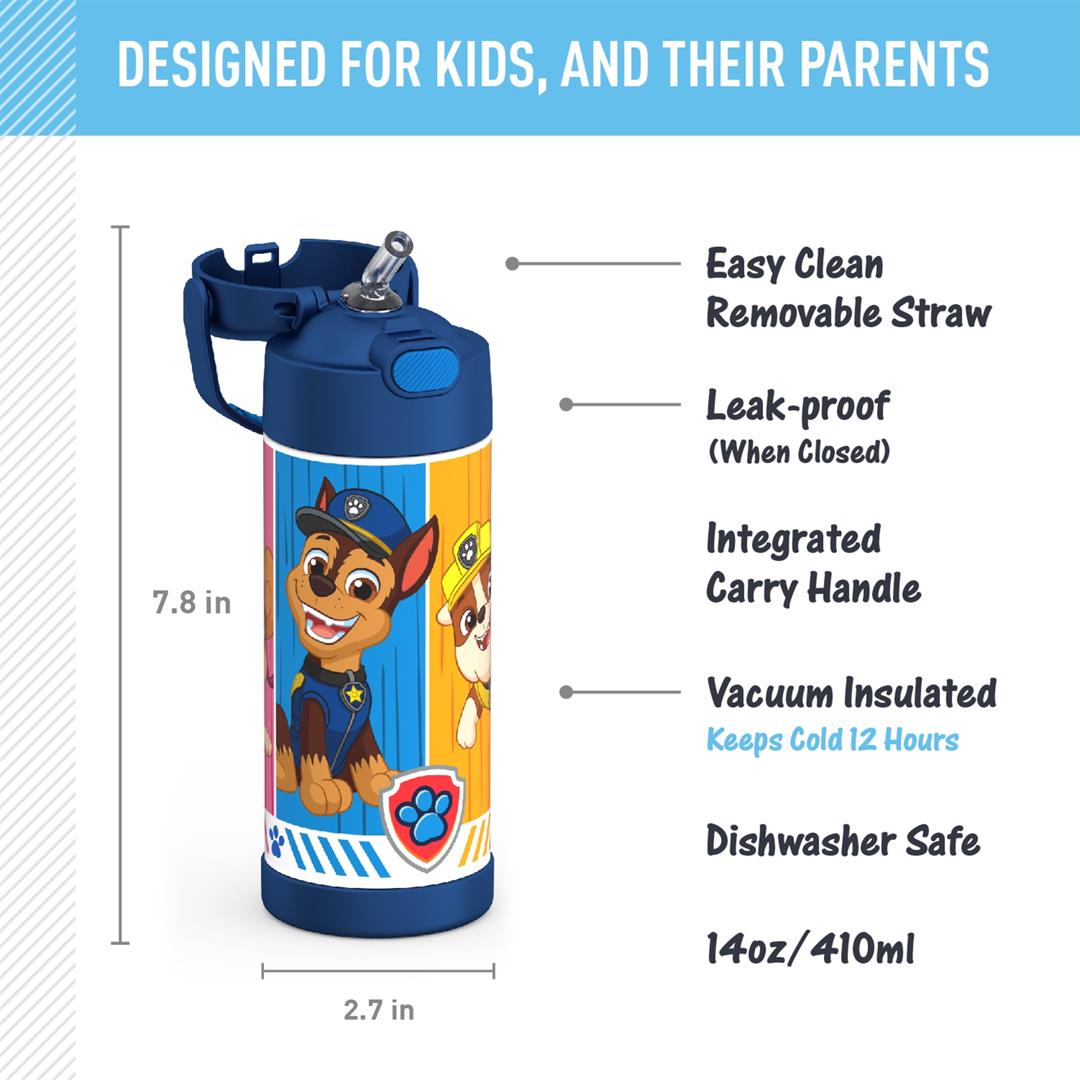 DESIGNED FOR KIDS, AND THEIR PARENTS

7.8 in

2.7 in

Easy Clean
Removable Straw

Leak-proof
(When Closed)

Integrated
Carry Handle

Vacuum Insulated
Keeps Cold 12 Hours

Dishwasher Safe

14oz/410ml